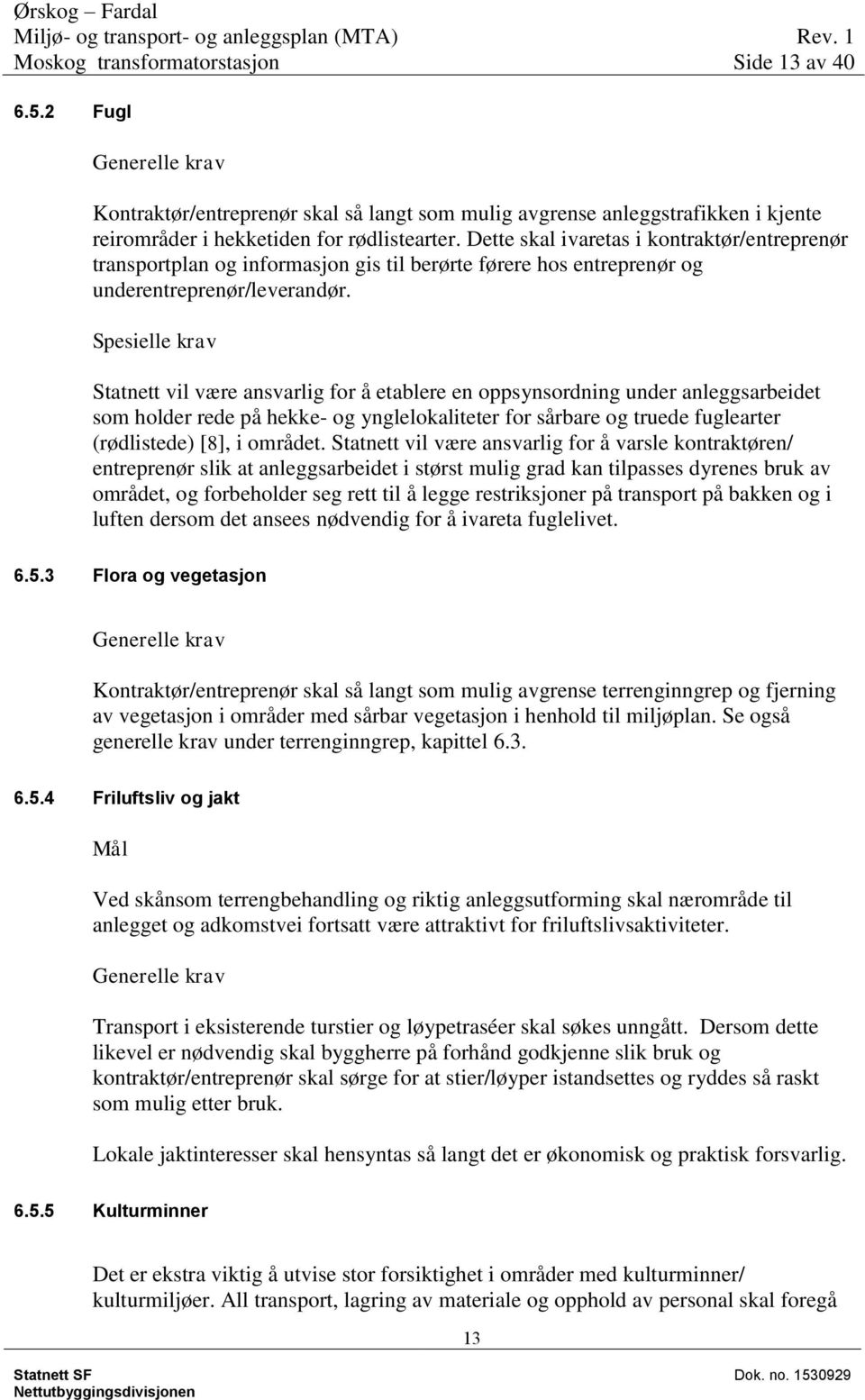 Ørskog – Fardal
Miljø- og transport- og anleggsplan (MTA) Rev. 1
Moskog transformatorstasjon Side 13 av 40

6.5.2 Fugl

Generelle krav

Kontraktør/entreprenør skal så langt som mulig avgrense anleggstrafikken i kjente reirområder i hekketiden for rødlistearter. Dette skal ivaretas i kontraktør/entreprenør transportplan og informasjon gis til berørte førere hos entreprenør og underentreprenør/leverandør.

Spesielle krav

Statnett vil være ansvarlig for å etablere en oppsynsordning under anleggsarbeidet som holder rede på hekke- og ynglelokaliteter for sårbare og truede fuglearter (rødlistede) [8], i området. Statnett vil være ansvarlig for å varsle kontraktøren/ entreprenør slik at anleggsarbeidet i størst mulig grad kan tilpasses dyrenes bruk av området, og forbeholder seg rett til å legge restriksjoner på transport på bakken og i luften dersom det ansees nødvendig for å ivareta fuglelivet.

6.5.3 Flora og vegetasjon

Generelle krav

Kontraktør/entreprenør skal så langt som mulig avgrense terrenginngrep og fjerning av vegetasjon i områder med sårbar vegetasjon i henhold til miljøplan. Se også generelle krav under terrenginngrep, kapittel 6.3.

6.5.4 Friluftsliv og jakt

Mål

Ved skånsom terrengbehandling og riktig anleggsutforming skal nærområde til anlegget og adkomstvei fortsatt være attraktivt for friluftslivsaktiviteter.

Generelle krav

Transport i eksisterende turstier og løypetraséer skal søkes unngått. Dersom dette likevel er nødvendig skal byggherre på forhånd godkjenne slik bruk og kontraktør/entreprenør skal sørge for at stier/løyper istandsettes og ryddes så raskt som mulig etter bruk.

Lokale jaktinteresser skal hensyntas så langt det er økonomisk og praktisk forsvarlig.

6.5.5 Kulturminner

Det er ekstra viktig å utvise stor forsiktighet i områder med kulturminner/ kulturmiljøer. All transport, lagring av materiale og opphold av personal skal foregå

13

Statnett SF
Nettutbyggingsdivisjonen
Dok. no. 1530929